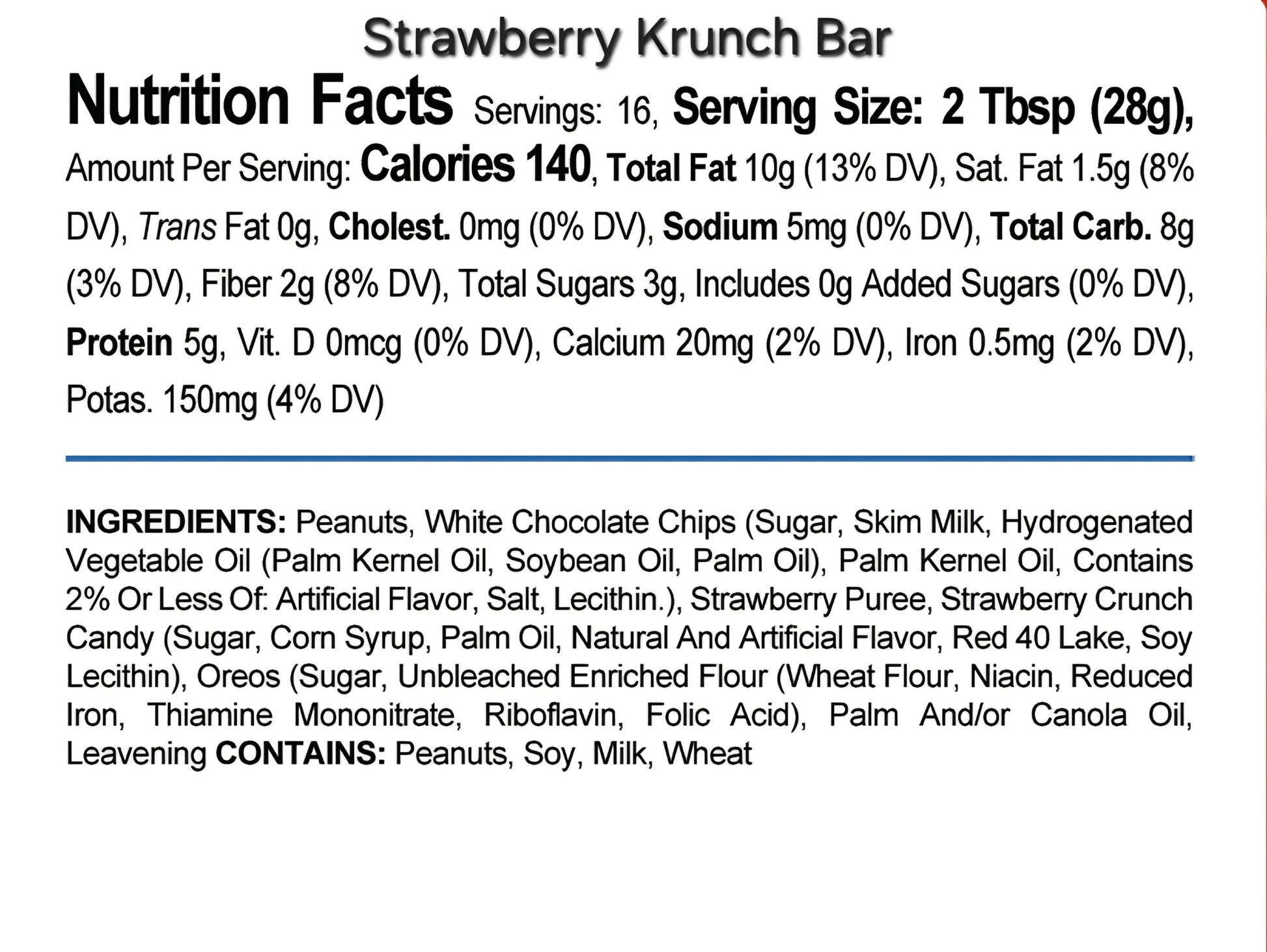 Strawberry Krunch Bar

Nutrition Facts Servings: 16, Serving Size: 2 Tbsp (28g), Amount Per Serving: Calories 140, Total Fat 10g (13% DV), Sat. Fat 1.5g (8% DV), Trans Fat 0g, Cholest. 0mg (0% DV), Sodium 5mg (0% DV), Total Carb. 8g (3% DV), Fiber 2g (8% DV), Total Sugars 3g, Includes 0g Added Sugars (0% DV), Protein 5g, Vit. D 0mcg (0% DV), Calcium 20mg (2% DV), Iron 0.5mg (2% DV), Potas. 150mg (4% DV)

INGREDIENTS: Peanuts, White Chocolate Chips (Sugar, Skim Milk, Hydrogenated Vegetable Oil (Palm Kernel Oil, Soybean Oil, Palm Oil), Palm Kernel Oil, Contains 2% Or Less Of: Artificial Flavor, Salt, Lecithin.), Strawberry Puree, Strawberry Crunch Candy (Sugar, Corn Syrup, Palm Oil, Natural And Artificial Flavor, Red 40 Lake, Soy Lecithin), Oreos (Sugar, Unbleached Enriched Flour (Wheat Flour, Niacin, Reduced Iron, Thiamine Mononitrate, Riboflavin, Folic Acid), Palm And/or Canola Oil, Leavening CONTAINS: Peanuts, Soy, Milk, Wheat